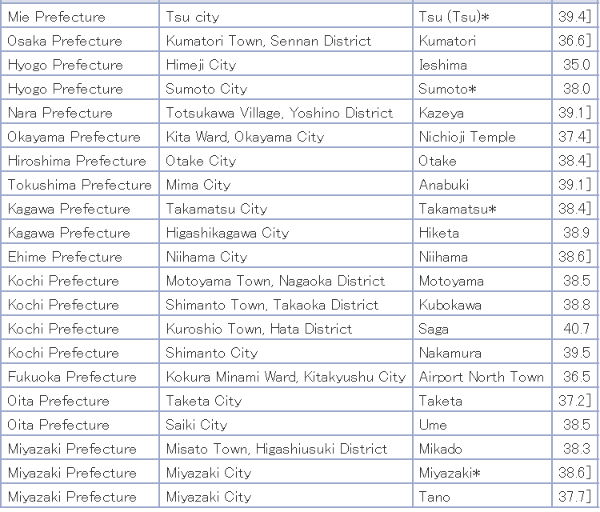 | Mie Prefecture | Tsu city | Tsu (Tsu)* | 39.4] |
|---|---|---|---|
| Osaka Prefecture | Kumatori Town, Sennan District | Kumatori | 36.6] |
| Hyogo Prefecture | Himeji City | Ieshima | 35.0 |
| Hyogo Prefecture | Sumoto City | Sumoto* | 38.0 |
| Nara Prefecture | Totsukawa Village, Yoshino District | Kazeya | 39.1] |
| Okayama Prefecture | Kita Ward, Okayama City | Nichioji Temple | 37.4] |
| Hiroshima Prefecture | Otake City | Otake | 38.4] |
| Tokushima Prefecture | Mima City | Anabuki | 39.1] |
| Kagawa Prefecture | Takamatsu City | Takamatsu* | 38.4] |
| Kagawa Prefecture | Higashikagawa City | Hiketa | 38.9 |
| Ehime Prefecture | Niihama City | Niihama | 38.6] |
| Kochi Prefecture | Motoyama Town, Nagaoka District | Motoyama | 38.5 |
| Kochi Prefecture | Shimanto Town, Takaoka District | Kubokawa | 38.8 |
| Kochi Prefecture | Kuroshio Town, Hata District | Saga | 40.7 |
| Kochi Prefecture | Shimanto City | Nakamura | 39.5 |
| Fukuoka Prefecture | Kokura Minami Ward, Kitakyushu City | Airport North Town | 36.5 |
| Oita Prefecture | Taketa City | Taketa | 37.2] |
| Oita Prefecture | Saiki City | Ume | 38.5 |
| Miyazaki Prefecture | Misato Town, Higashiusuki District | Mikado | 38.3 |
| Miyazaki Prefecture | Miyazaki City | Miyazaki* | 38.6] |
| Miyazaki Prefecture | Miyazaki City | Tano | 37.7] |